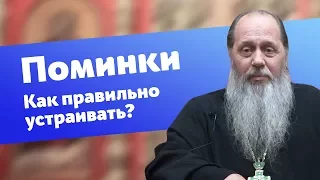 Поминки

Как правильно устраивать?